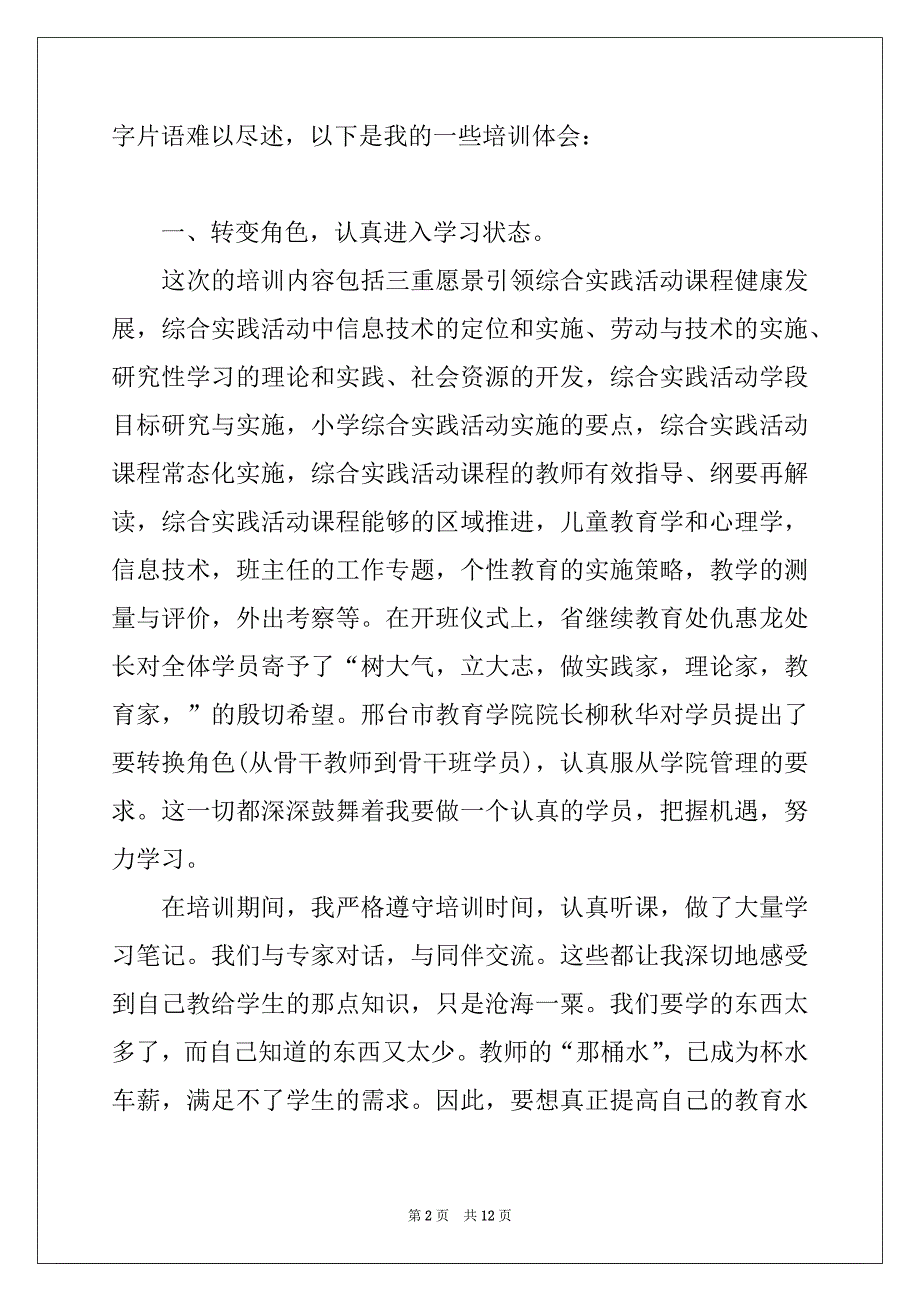 字片语难以尽述，以下是我的一些培训体会：

一、转变角色，认真进入学习状态。

这次的培训内容包括三重愿景引领综合实践活动课程健康发展，综合实践活动中信息技术的定位和实施、劳动与技术的实施、研究性学习的理论和实践、社会资源的开发，综合实践活动学段目标研究与实施，小学综合实践活动实施的要点，综合实践活动课程常态化实施，综合实践活动课程的教师有效指导、纲要再解读，综合实践活动课程能够的区域推进，儿童教育学和心理学，信息技术，班主任的工作专题，个性教育的实施策略，教学的测量与评价，外出考察等。在开班仪式上，省继续教育处仇惠龙处长对全体学员寄予了“树大气，立大志，做实践家，理论家，教育家，”的殷切希望。邢台市教育学院院长柳秋华对学员提出了要转换角色(从骨干教师到骨干班学员)，认真服从学院管理的要求。这一切都深深鼓舞着我要做一个认真的学员，把握机遇，努力学习。

在培训期间，我严格遵守培训时间，认真听课，做了大量学习笔记。我们与专家对话，与同伴交流。这些都让我深切地感受到自己教给学生的那点知识，只是沧海一粟。我们要学的东西太多了，而自己知道的东西又太少。教师的“那桶水”，已成为杯水车薪，满足不了学生的需求。因此，要想真正提高自己的教育水

第 2 页　共 12 页